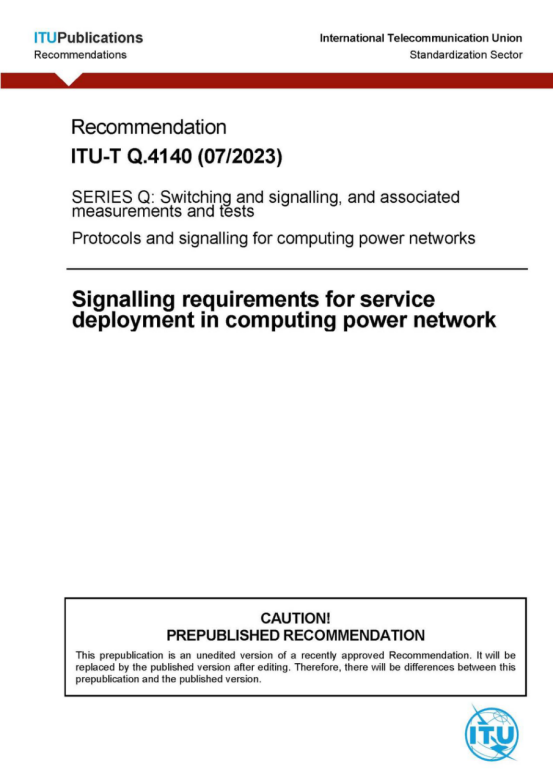 ITUPublications
Recommendations

International Telecommunication Union
Standardization Sector

Recommendation

ITU-T Q.4140 (07/2023)

SERIES Q: Switching and signalling, and associated measurements and tests

Protocols and signalling for computing power networks

Signalling requirements for service deployment in computing power network

CAUTION!
PREPUBLISHED RECOMMENDATION

This prepublication is an unedited version of a recently approved Recommendation. It will be replaced by the published version after editing. Therefore, there will be differences between this prepublication and the published version.

ITU